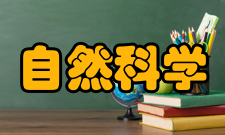 自然科学